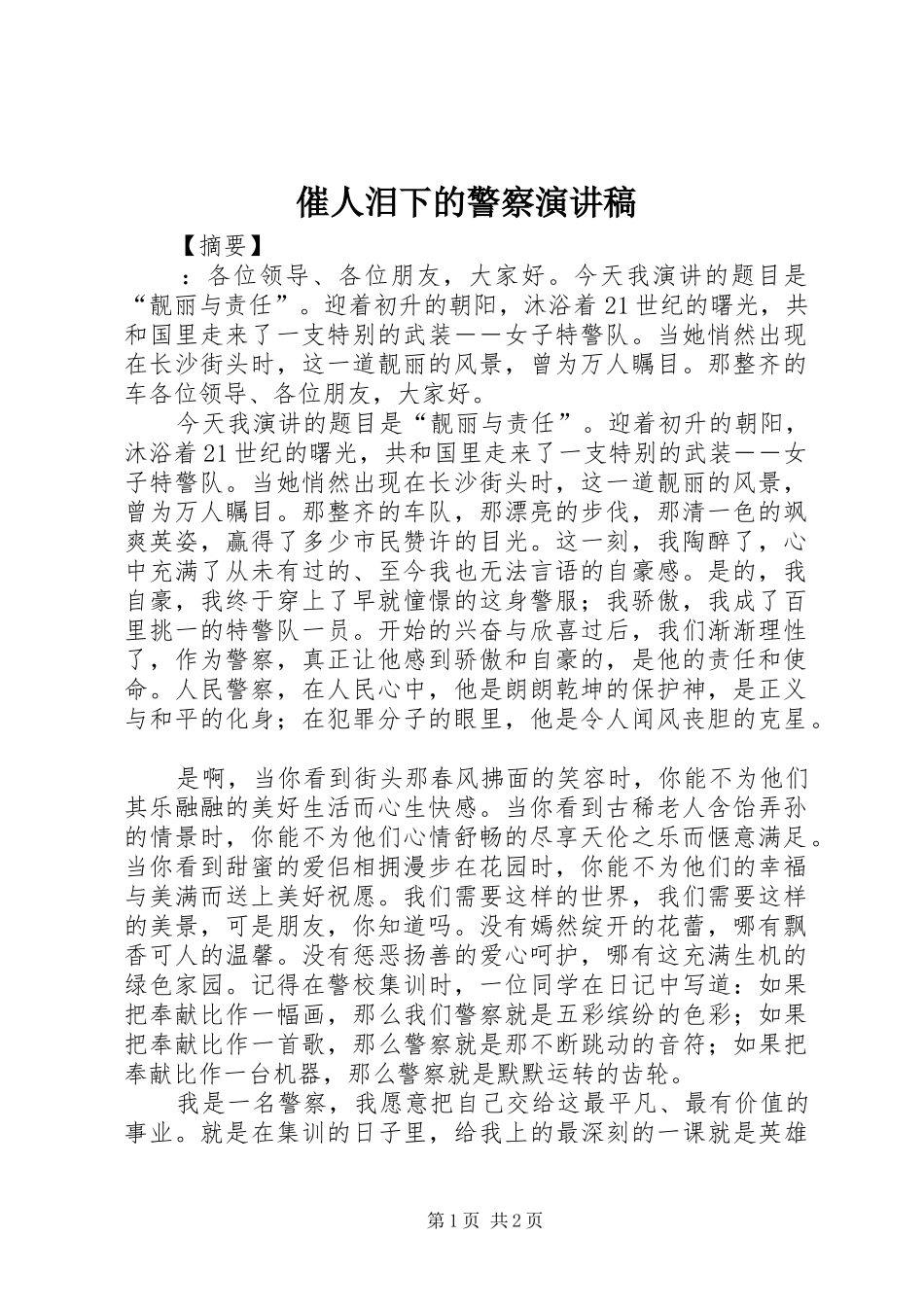 催人泪下的警察演讲稿

【摘要】

：各位领导、各位朋友，大家好。今天我演讲的题目是“靓丽与责任”。迎着初升的朝阳，沐浴着21世纪的曙光，共和国里走来了一支特别的武装——女子特警队。当她悄然出现在长沙街头时，这一道靓丽的风景，曾为万人瞩目。那整齐的车各位领导、各位朋友，大家好。

今天我演讲的题目是“靓丽与责任”。迎着初升的朝阳，沐浴着21世纪的曙光，共和国里走来了一支特别的武装——女子特警队。当她悄然出现在长沙街头时，这一道靓丽的风景，曾为万人瞩目。那整齐的车队，那漂亮的步伐，那清一色的飒爽英姿，赢得了多少市民赞许的目光。这一刻，我陶醉了，心中充满了从未有过的、至今我也无法言语的自豪感。是的，我自豪，我终于穿上了早就憧憬的这身警服；我骄傲，我成了百里挑一的特警队一员。开始的兴奋与欣喜过后，我们渐渐理性了，作为警察，真正让他感到骄傲和自豪的，是他的责任和使命。人民警察，在人民心中，他是朗朗乾坤的保护神，是正义与和平的化身；在犯罪分子的眼里，他是令人闻风丧胆的克星。

是啊，当你看到街头那春风拂面的笑容时，你能不为他们其乐融融的美好生活而心生快感。当你看到古稀老人含饴弄孙的情景时，你能不为他们心情舒畅的尽享天伦之乐而惬意满足。当你看到甜蜜的爱侣相拥漫步在花园时，你能不为他们的幸福与美满而送上美好祝愿。我们需要这样的世界，我们需要这样的美景，可是朋友，你知道吗。没有嫣然绽开的花蕾，哪有飘香可人的温馨。没有惩恶扬善的爱心呵护，哪有这充满生机的绿色家园。记得在警校集训时，一位同学在日记中写道：如果把奉献比作一幅画，那么我们警察就是五彩缤纷的色彩；如果把奉献比作一首歌，那么警察就是那不断跳动的音符；如果把奉献比作一台机器，那么警察就是默默运转的齿轮。

我是一名警察，我愿意把自己交给这最平凡、最有价值的事业。就是在集训的日子里，给我上的最深刻的一课就是英雄

第1页 共2页